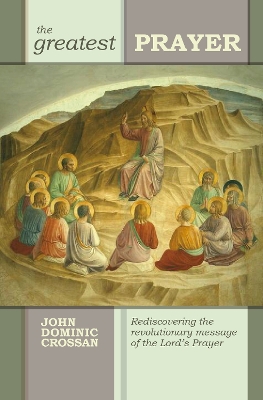 the greatest PRAYER

JOHN DOMINIC CROSSAN

Rediscovering the revolutionary message of the Lord's Prayer